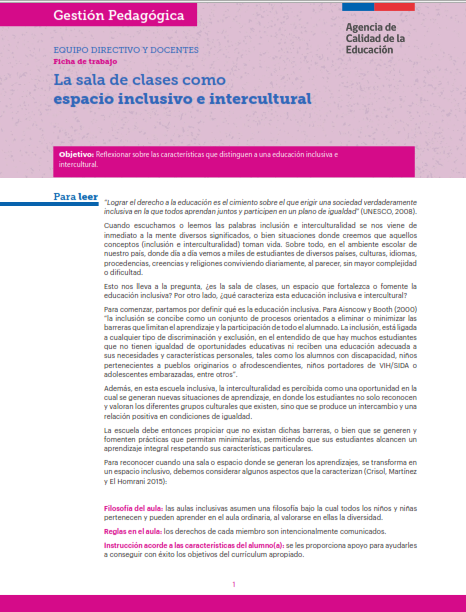 Gestión Pedagógica

Agencia de Calidad de la Educación

EQUIPO DIRECTIVO Y DOCENTES
Ficha de trabajo

La sala de clases como espacio inclusivo e intercultural

Objetivo: Reflexionar sobre las características que distinguen a una educación inclusiva e intercultural.

Para leer

"Lograr el derecho a la educación es el cimiento sobre el que erigir una sociedad verdaderamente inclusiva en la que todos aprendan juntos y participen en un plano de igualdad" (UNESCO, 2008).

Cuando escuchamos o leemos las palabras inclusión e interculturalidad se nos viene de inmediato a la mente diversos significados, o bien situaciones donde creemos que aquellos conceptos (inclusión e interculturalidad) toman vida. Sobre todo, en el ambiente escolar de nuestro país, donde día a día vemos a miles de estudiantes de diversos países, culturas, idiomas, procedencias, creencias y religiones conviviendo diariamente, al parecer, sin mayor complejidad o dificultad.

Esto nos lleva a la pregunta, ¿es la sala de clases, un espacio que fortalezca o fomente la educación inclusiva? Por otro lado, ¿qué caracteriza esta educación inclusiva e intercultural?

Para comenzar, partamos por definir qué es la educación inclusiva. Para Aisncow y Booth (2000) "la inclusión se concibe como un conjunto de procesos orientados a eliminar o minimizar las barreras que limitan el aprendizaje y la participación de todo el alumnado. La inclusión, está ligada a cualquier tipo de discriminación y exclusión, en el entendido de que hay muchos estudiantes que no tienen igualdad de oportunidades educativas ni reciben una educación adecuada a sus necesidades y características personales, tales como los alumnos con discapacidad, niños pertenecientes a pueblos originarios o afrodescendientes, niños portadores de VIH/SIDA o adolescentes embarazadas, entre otros".

Además, en esta escuela inclusiva, la interculturalidad es percibida como una oportunidad en la cual se generan nuevas situaciones de aprendizaje, en donde los estudiantes no solo reconocen y valoran los diferentes grupos culturales que existen, sino que se produce un intercambio y una relación positiva en condiciones de igualdad.

La escuela debe entonces propiciar que no existan dichas barreras, o bien que se generen y fomenten prácticas que permitan minimizarlas, permitiendo que sus estudiantes alcancen un aprendizaje integral respetando sus características particulares.

Para reconocer cuando una sala o espacio donde se generan los aprendizajes, se transforma en un espacio inclusivo, debemos considerar algunos aspectos que la caracterizan (Crisol, Martínez y El Homrani 2015):

Filosofía del aula: las aulas inclusivas asumen una filosofía bajo la cual todos los niños y niñas pertenecen y pueden aprender en el aula ordinaria, al valorarse en ellas la diversidad.

Reglas en el aula: los derechos de cada miembro son intencionalmente comunicados.

Instrucción acorde a las características del alumno(a): se les proporciona apoyo para ayudarles a conseguir con éxito los objetivos del currículum apropiado.

1